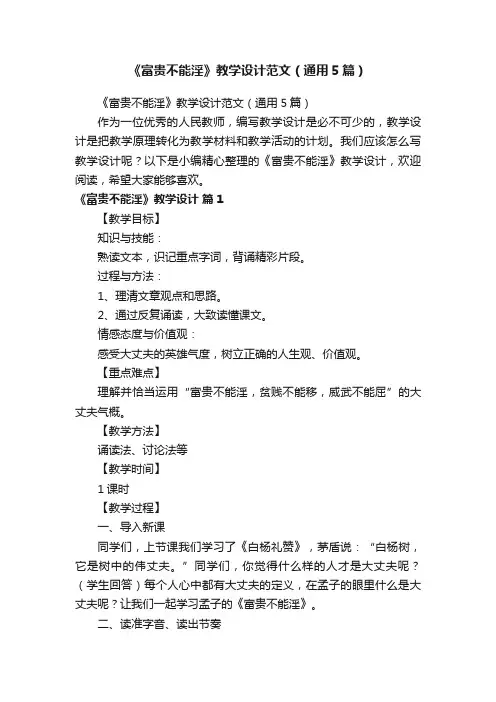 《富贵不能淫》教学设计范文（通用5篇）

《富贵不能淫》教学设计范文（通用5篇）

作为一位优秀的人民教师，编写教学设计是必不可少的，教学设计是把教学原理转化为教学材料和教学活动的计划。我们应该怎么写教学设计呢？以下是小编精心整理的《富贵不能淫》教学设计，欢迎阅读，希望大家能够喜欢。

《富贵不能淫》教学设计 篇1

【教学目标】

知识与技能：

熟读文本，识记重点字词，背诵精彩片段。

过程与方法：

1、理清文章观点和思路。

2、通过反复诵读，大致读懂课文。

情感态度与价值观：

感受大丈夫的英雄气度，树立正确的人生观、价值观。

【重点难点】

理解并恰当运用“富贵不能淫，贫贱不能移，威武不能屈”的大丈夫气概。

【教学方法】

诵读法、讨论法等

【教学时间】

1课时

【教学过程】

一、导入新课

同学们，上节课我们学习了《白杨礼赞》，茅盾说：“白杨树，它是树中的伟丈夫。”同学们，你觉得什么样的人才是大丈夫呢？（学生回答）每个人心中都有大丈夫的定义，在孟子的眼里什么是大丈夫呢？让我们一起学习孟子的《富贵不能淫》。

二、读准字音、读出节奏